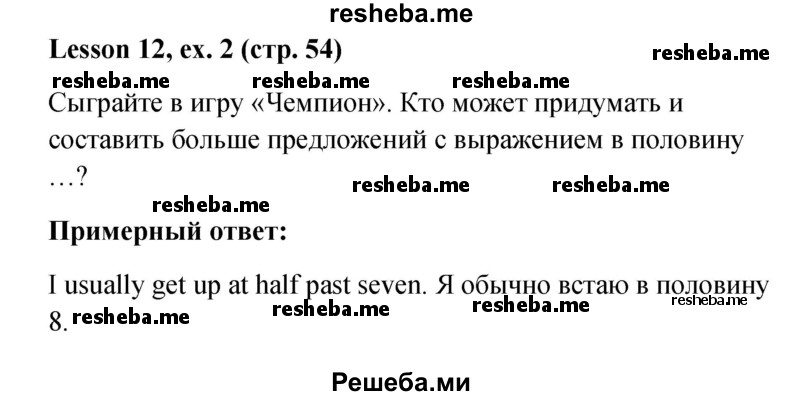 resheba.me

Lesson 12, ex. 2 (стр. 54)

resheba.me

resheba.me resheba.me resheba.me

Сыграйте в игру «Чемпион». Кто может придумать и составить больше предложений с выражением в половину …?

resheba.me resheba.me

resheba.me

Примерный ответ:

I usually get up at half past seven. Я обычно встаю в половину 8.

resheba.me resheba.me resheba.me resheba.me

Решеба.ми